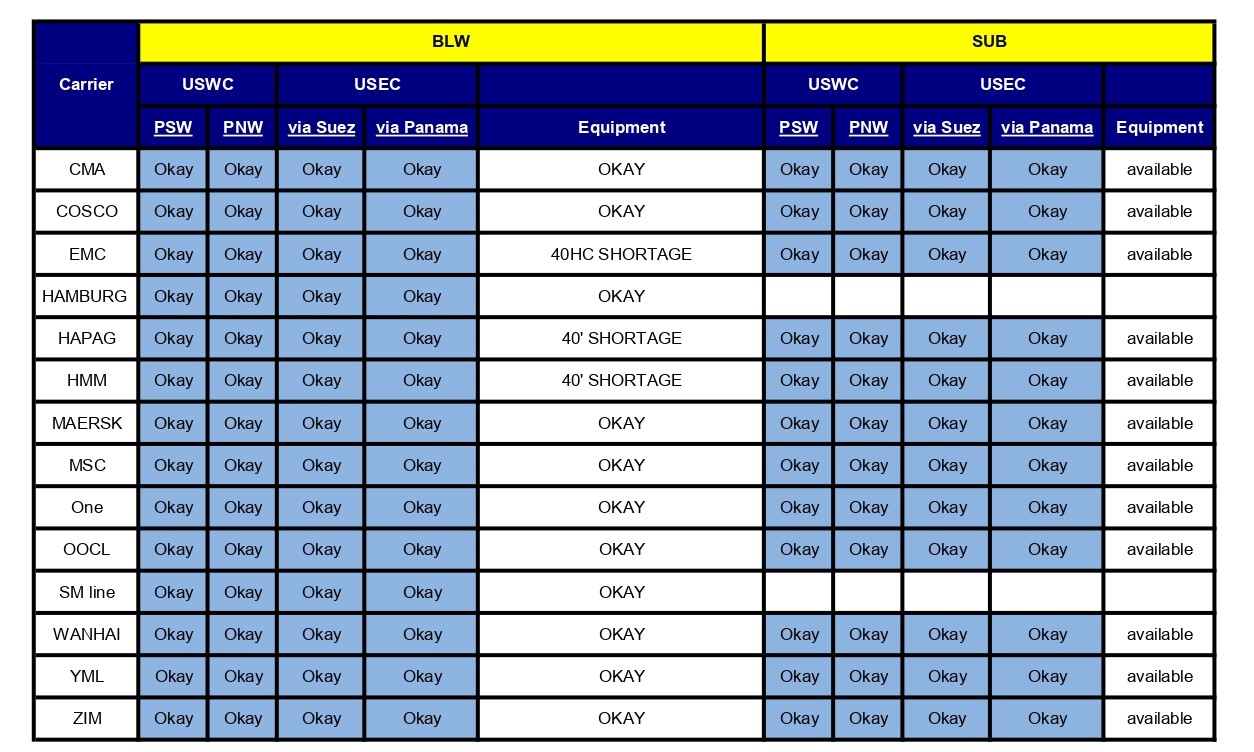 | Carrier | BLW | | | | | SUB | | | | |
|---|---|---|---|---|---|---|---|---|---|---|
| | USWC | | USEC | | | USWC | | USEC | | |
| | PSW | PNW | via Suez | via Panama | Equipment | PSW | PNW | via Suez | via Panama | Equipment |
| CMA | Okay | Okay | Okay | Okay | OKAY | Okay | Okay | Okay | Okay | available |
| COSCO | Okay | Okay | Okay | Okay | OKAY | Okay | Okay | Okay | Okay | available |
| EMC | Okay | Okay | Okay | Okay | 40HC SHORTAGE | Okay | Okay | Okay | Okay | available |
| HAMBURG | Okay | Okay | Okay | Okay | OKAY | | | | | |
| HAPAG | Okay | Okay | Okay | Okay | 40' SHORTAGE | Okay | Okay | Okay | Okay | available |
| HMM | Okay | Okay | Okay | Okay | 40' SHORTAGE | Okay | Okay | Okay | Okay | available |
| MAERSK | Okay | Okay | Okay | Okay | OKAY | Okay | Okay | Okay | Okay | available |
| MSC | Okay | Okay | Okay | Okay | OKAY | Okay | Okay | Okay | Okay | available |
| One | Okay | Okay | Okay | Okay | OKAY | Okay | Okay | Okay | Okay | available |
| OOCL | Okay | Okay | Okay | Okay | OKAY | Okay | Okay | Okay | Okay | available |
| SM line | Okay | Okay | Okay | Okay | OKAY | | | | | |
| WANHAI | Okay | Okay | Okay | Okay | OKAY | Okay | Okay | Okay | Okay | available |
| YML | Okay | Okay | Okay | Okay | OKAY | Okay | Okay | Okay | Okay | available |
| ZIM | Okay | Okay | Okay | Okay | OKAY | Okay | Okay | Okay | Okay | available |